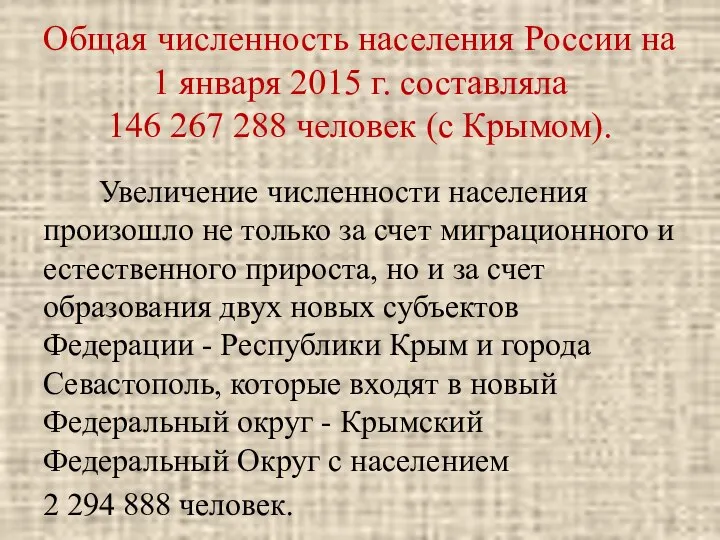 Общая численность населения России на 1 января 2015 г. составляла 146 267 288 человек (с Крымом).

Увеличение численности населения произошло не только за счет миграционного и естественного прироста, но и за счет образования двух новых субъектов Федерации - Республики Крым и города Севастополь, которые входят в новый Федеральный округ - Крымский Федеральный Округ с населением 2 294 888 человек.